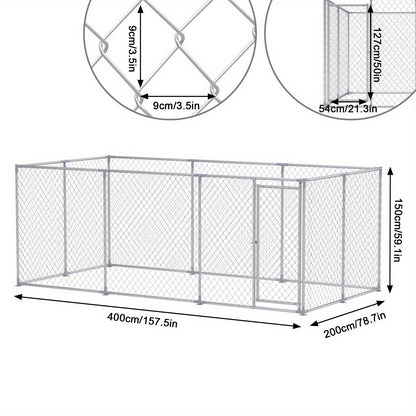 9cm/3.5in
9cm/3.5in
127cm/50in
54cm/21.3in
150cm/59.1in
400cm/157.5in
200cm/78.7in